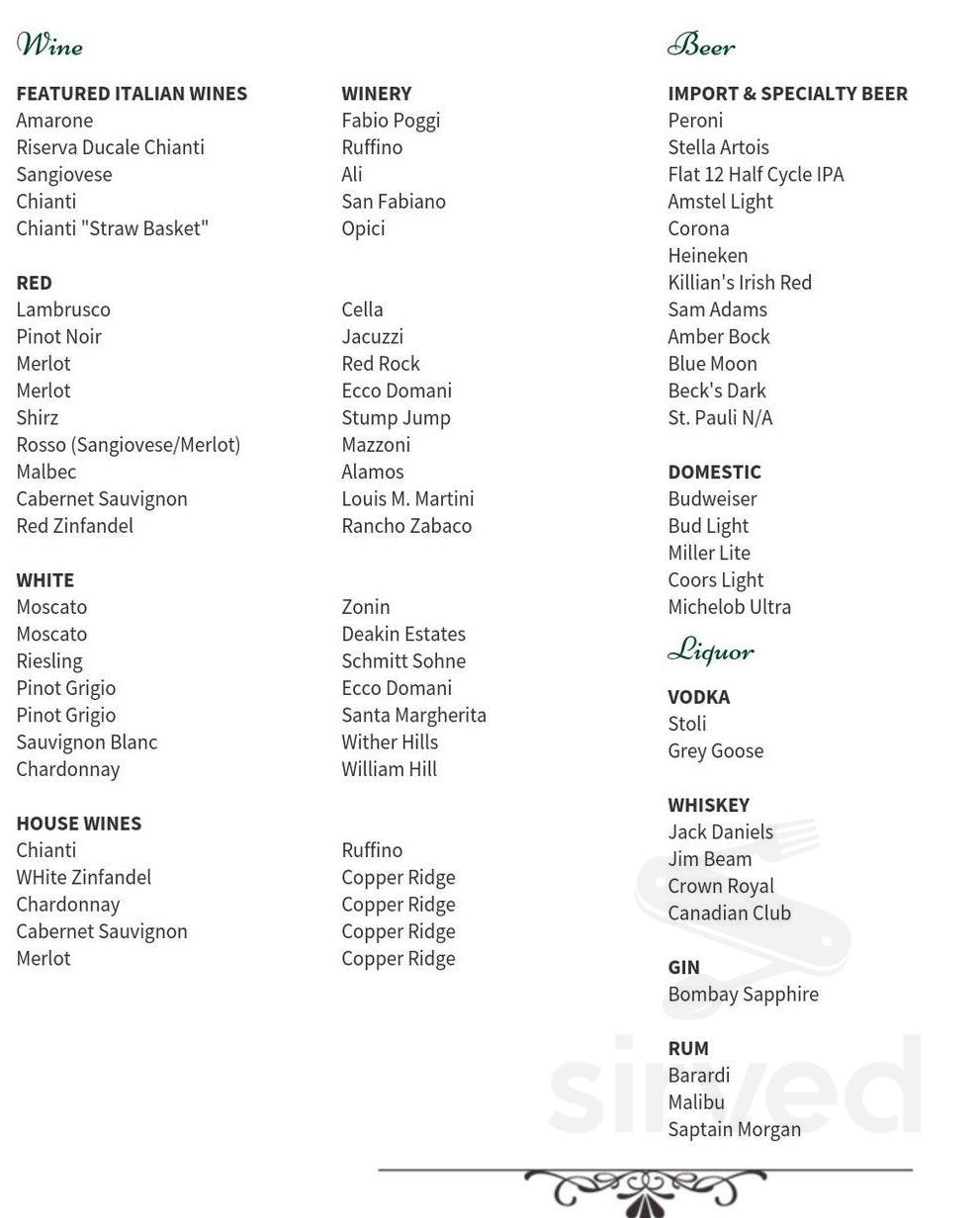 Wine

FEATURED ITALIAN WINES
Amarone
Riserva Ducale Chianti
Sangiovese
Chianti
Chianti "Straw Basket"

RED
Lambrusco
Pinot Noir
Merlot
Merlot
Shirz
Rosso (Sangiovese/Merlot)
Malbec
Cabernet Sauvignon
Red Zinfandel

WHITE
Moscato
Moscato
Riesling
Pinot Grigio
Pinot Grigio
Sauvignon Blanc
Chardonnay

HOUSE WINES
Chianti
WHite Zinfandel
Chardonnay
Cabernet Sauvignon
Merlot

WINERY
Fabio Poggi
Ruffino
Ali
San Fabiano
Opici

Cella
Jacuzzi
Red Rock
Ecco Domani
Stump Jump
Mazzoni
Alamos
Louis M. Martini
Rancho Zabaco

Zonin
Deakin Estates
Schmitt Sohne
Ecco Domani
Santa Margherita
Wither Hills
William Hill

Ruffino
Copper Ridge
Copper Ridge
Copper Ridge
Copper Ridge

Beer

IMPORT & SPECIALTY BEER
Peroni
Stella Artois
Flat 12 Half Cycle IPA
Amstel Light
Corona
Heineken
Killian's Irish Red
Sam Adams
Amber Bock
Blue Moon
Beck's Dark
St. Pauli N/A

DOMESTIC
Budweiser
Bud Light
Miller Lite
Coors Light
Michelob Ultra

Liquor

VODKA
Stoli
Grey Goose

WHISKEY
Jack Daniels
Jim Beam
Crown Royal
Canadian Club

GIN
Bombay Sapphire

RUM
Barardi
Malibu
Saptain Morgan

sirved